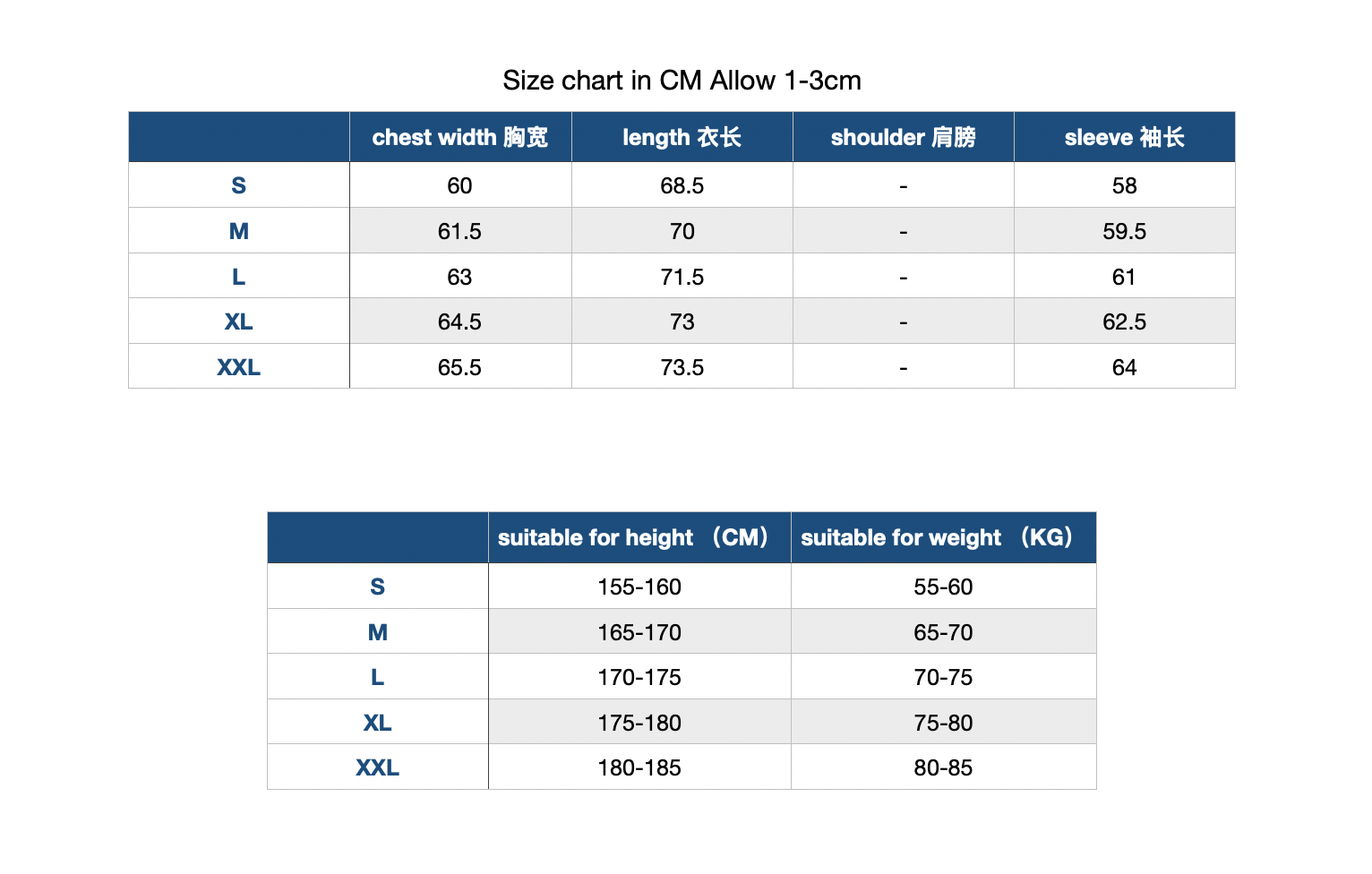 Size chart in CM Allow 1-3cm

| | chest width 胸宽 | length 衣长 | shoulder 肩膀 | sleeve 袖长 |
|---|---|---|---|---|
| S | 60 | 68.5 | - | 58 |
| M | 61.5 | 70 | - | 59.5 |
| L | 63 | 71.5 | - | 61 |
| XL | 64.5 | 73 | - | 62.5 |
| XXL | 65.5 | 73.5 | - | 64 |

| | suitable for height （CM） | suitable for weight （KG） |
|---|---|---|
| S | 155-160 | 55-60 |
| M | 165-170 | 65-70 |
| L | 170-175 | 70-75 |
| XL | 175-180 | 75-80 |
| XXL | 180-185 | 80-85 |